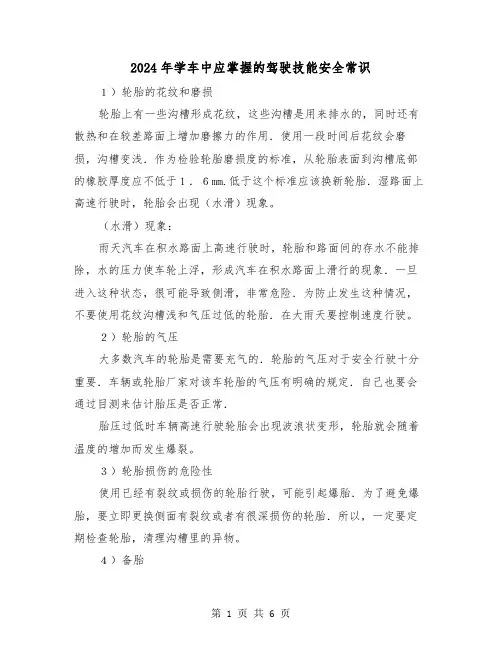 2024年学车中应掌握的驾驶技能安全常识

1）轮胎的花纹和磨损

轮胎上有一些沟槽形成花纹，这些沟槽是用来排水的，同时还有散热和在较差路面上增加磨擦力的作用．使用一段时间后花纹会磨损，沟槽变浅．作为检验轮胎磨损度的标准，从轮胎表面到沟槽底部的橡胶厚度应不低于1．6mm.低于这个标准应该换新轮胎．湿路面上高速行驶时，轮胎会出现（水滑）现象。

（水滑）现象：

雨天汽车在积水路面上高速行驶时，轮胎和路面间的存水不能排除，水的压力使车轮上浮，形成汽车在积水路面上滑行的现象．一旦进入这种状态，很可能导致侧滑，非常危险．为防止发生这种情况，不要使用花纹沟槽浅和气压过低的轮胎．在大雨天要控制速度行驶。

2）轮胎的气压

大多数汽车的轮胎是需要充气的．轮胎的气压对于安全行驶十分重要．车辆或轮胎厂家对该车轮胎的气压有明确的规定．自己也要会通过目测来估计胎压是否正常．

胎压过低时车辆高速行驶轮胎会出现波浪状变形，轮胎就会随着温度的增加而发生爆裂。

3）轮胎损伤的危险性

使用已经有裂纹或损伤的轮胎行驶，可能引起爆胎．为了避免爆胎，要立即更换侧面有裂纹或者有很深损伤的轮胎．所以，一定要定期检查轮胎，清理沟槽里的异物。

4）备胎

第 1 页 共 6 页